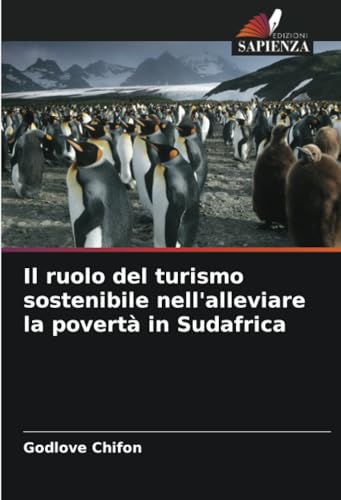 EDIZIONI
SAPIENZA

Il ruolo del turismo sostenibile nell'alleviare la povertà in Sudafrica

Godlove Chifon